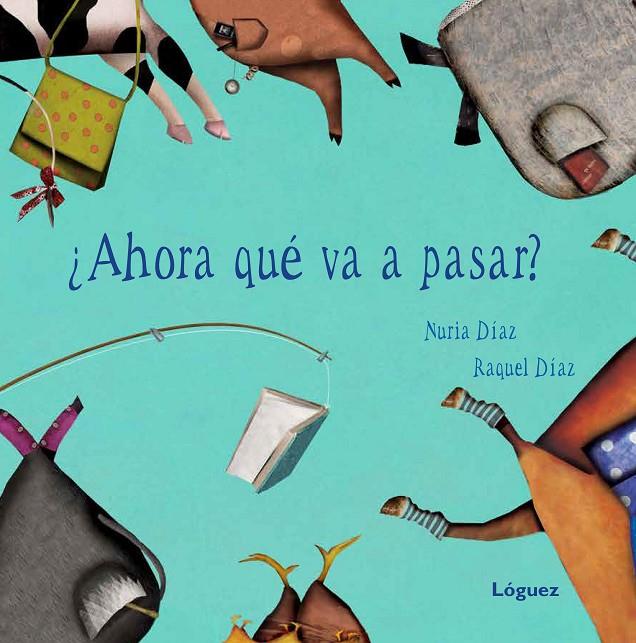 ¿Ahora qué va a pasar?

Nuria Díaz

Raquel Díaz

Lóguez